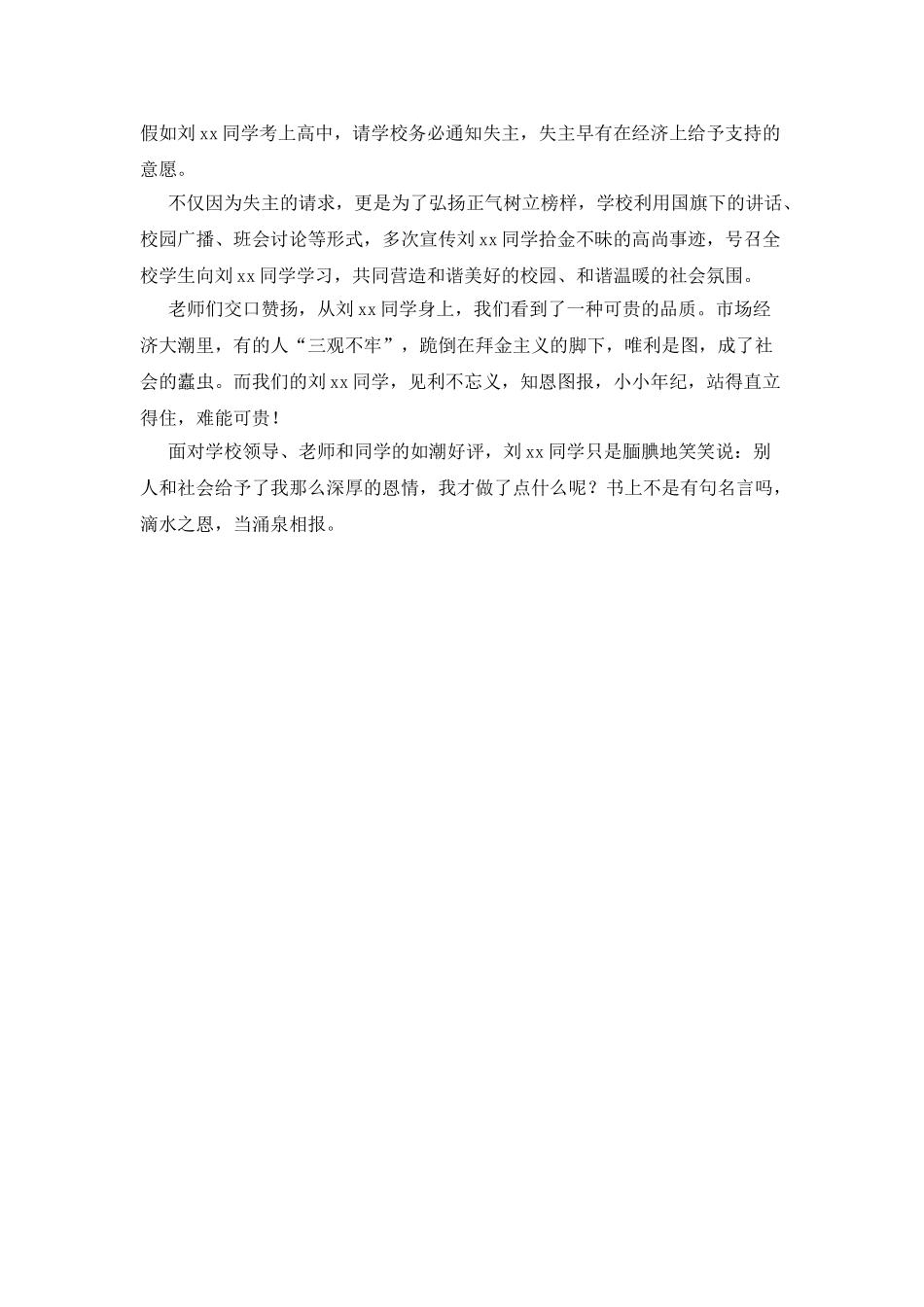 假如刘 xx 同学考上高中，请学校务必通知失主，失主早有在经济上给予支持的意愿。

不仅因为失主的请求，更是为了弘扬正气树立榜样，学校利用国旗下的讲话、校园广播、班会讨论等形式，多次宣传刘 xx 同学拾金不昧的高尚事迹，号召全校学生向刘 xx 同学学习，共同营造和谐美好的校园、和谐温暖的社会氛围。

老师们交口赞扬，从刘 xx 同学身上，我们看到了一种可贵的品质。市场经济大潮里，有的人“三观不牢”，跪倒在拜金主义的脚下，唯利是图，成了社会的蠹虫。而我们的刘 xx 同学，见利不忘义，知恩图报，小小年纪，站得直立得住，难能可贵！

面对学校领导、老师和同学的如潮好评，刘 xx 同学只是腼腆地笑笑说：别人和社会给予了我那么深厚的恩情，我才做了点什么呢？书上不是有句名言吗，滴水之恩，当涌泉相报。